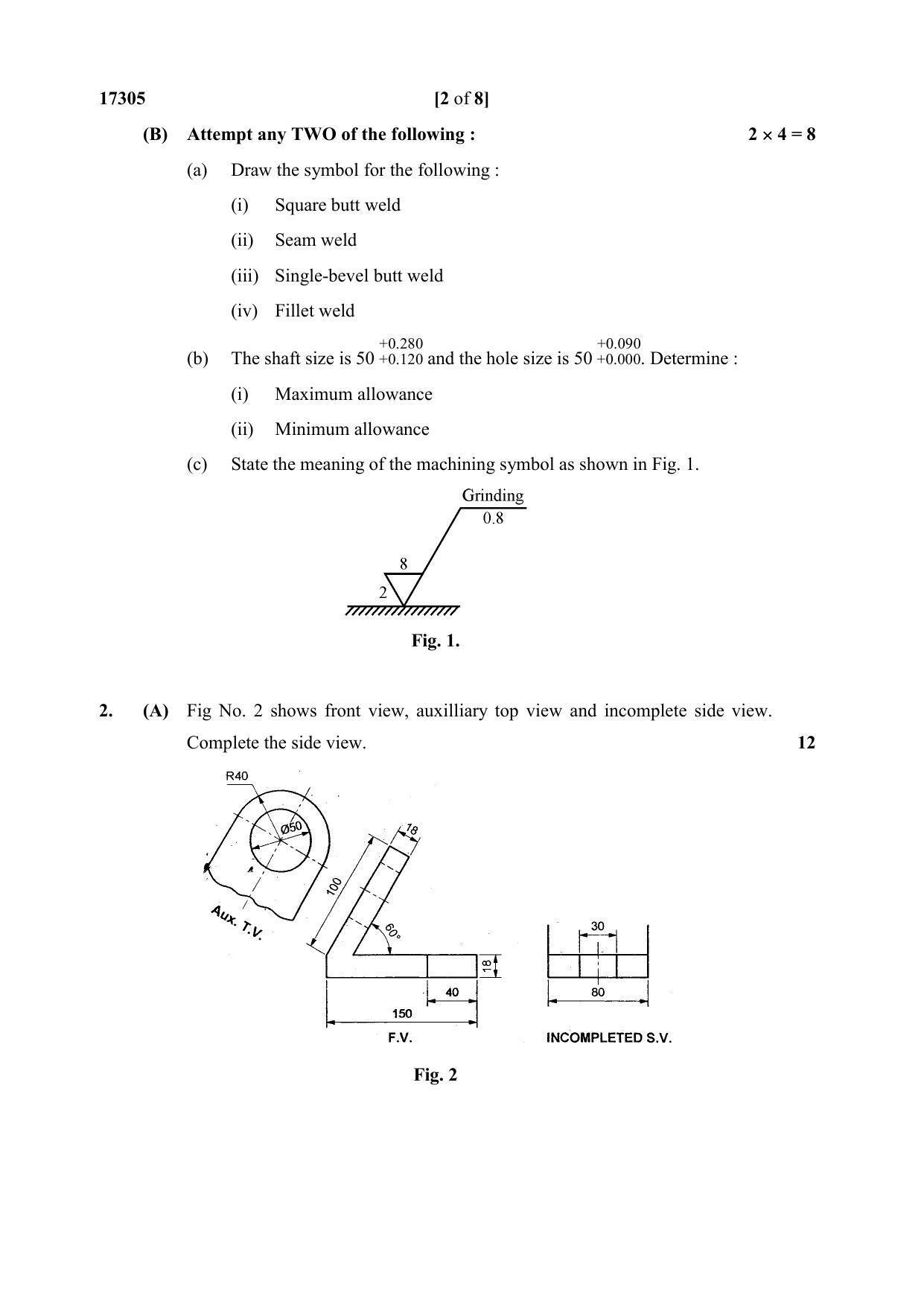 17305 [2 of 8]

(B) Attempt any TWO of the following : $2 \times 4 = 8$

(a) Draw the symbol for the following :

(i) Square butt weld

(ii) Seam weld

(iii) Single-bevel butt weld

(iv) Fillet weld

(b) The shaft size is $50^{+0.280}_{+0.120}$ and the hole size is $50^{+0.090}_{+0.000}$. Determine :

(i) Maximum allowance

(ii) Minimum allowance

(c) State the meaning of the machining symbol as shown in Fig. 1.

Grinding
0.8
8
2

Fig. 1.

2. (A) Fig No. 2 shows front view, auxilliary top view and incomplete side view. Complete the side view. 12

R40
Ø50
18
100
60°
Aux. T.V.
18
40
150
F.V.
30
80
INCOMPLETED S.V.

Fig. 2